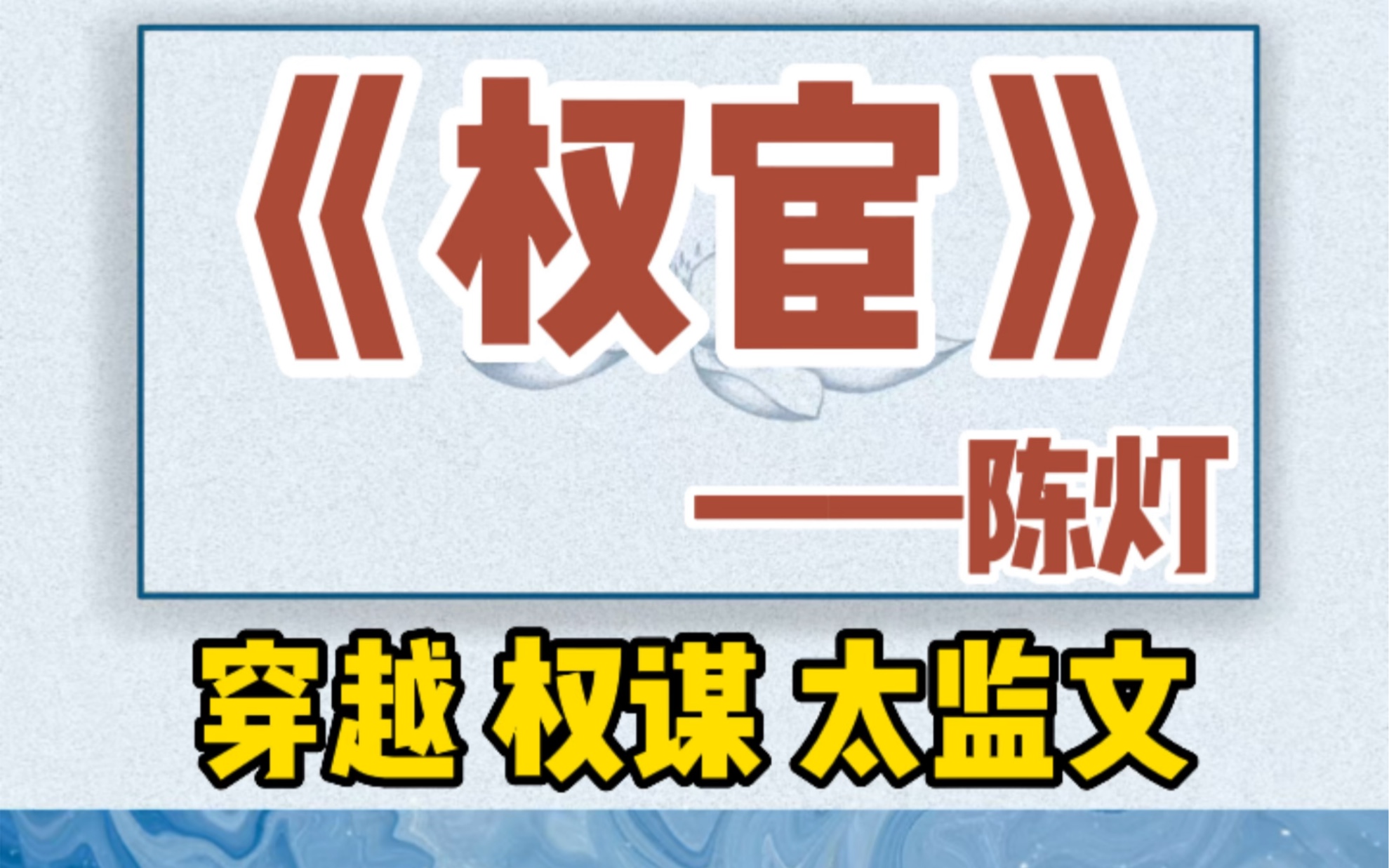 《权宦》

——陈灯

穿越 权谋 太监文